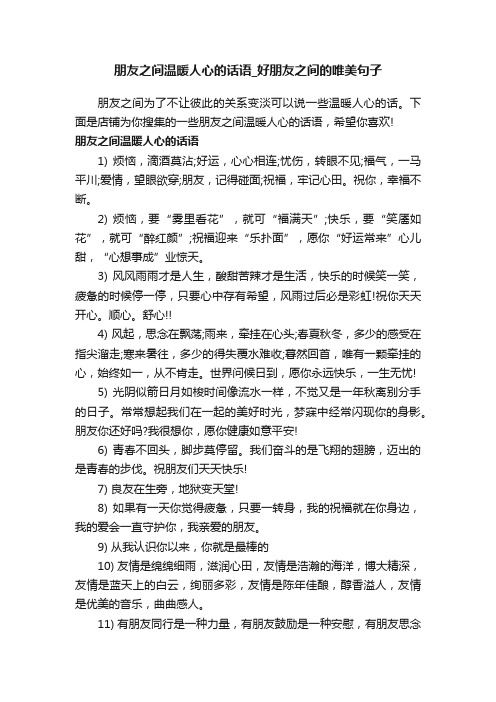 朋友之间温暖人心的话语_好朋友之间的唯美句子

朋友之间为了不让彼此的关系变淡可以说一些温暖人心的话。下面是店铺为你搜集的一些朋友之间温暖人心的话语，希望你喜欢!

朋友之间温暖人心的话语

1) 烦恼，滴酒莫沾;好运，心心相连;忧伤，转眼不见;福气，一马平川;爱情，望眼欲穿;朋友，记得碰面;祝福，牢记心田。祝你，幸福不断。

2) 烦恼，要“雾里看花”，就可“福满天”;快乐，要“笑靥如花”，就可“醉红颜”;祝福迎来“乐扑面”，愿你“好运常来”心儿甜，“心想事成”业惊天。

3) 风风雨雨才是人生，酸甜苦辣才是生活，快乐的时候笑一笑，疲惫的时候停一停，只要心中存有希望，风雨过后必是彩虹!祝你天天开心。顺心。舒心!!

4) 风起，思念在飘荡;雨来，牵挂在心头;春夏秋冬，多少的感受在指尖溜走;寒来暑往，多少的得失覆水难收;蓦然回首，唯有一颗牵挂的心，始终如一，从不肯走。世界问候日到，愿你永远快乐，一生无忧!

5) 光阴似箭日月如梭时间像流水一样，不觉又是一年秋离别分手的日子。常常想起我们在一起的美好时光，梦寐中经常闪现你的身影。朋友你还好吗?我很想你，愿你健康如意平安!

6) 青春不回头，脚步莫停留。我们奋斗的是飞翔的翅膀，迈出的是青春的步伐。祝朋友们天天快乐!

7) 良友在生旁，地狱变天堂!

8) 如果有一天你觉得疲惫，只要一转身，我的祝福就在你身边，我的爱会一直守护你，我亲爱的朋友。

9) 从我认识你以来，你就是最棒的

10) 友情是绵绵细雨，滋润心田，友情是浩瀚的海洋，博大精深，友情是蓝天上的白云，绚丽多彩，友情是陈年佳酿，醇香溢人，友情是优美的音乐，曲曲感人。

11) 有朋友同行是一种力量，有朋友鼓励是一种安慰，有朋友思念